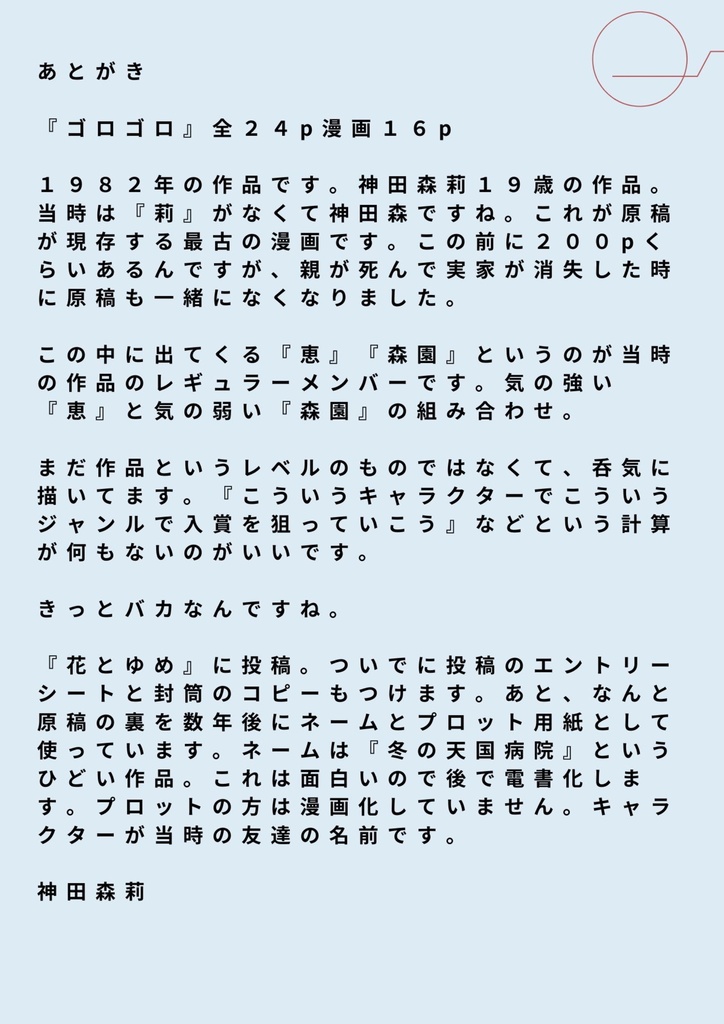 あとがき

『ゴロゴロ』全２４p漫画１６p

１９８２年の作品です。神田森莉１９歳の作品。当時は『莉』がなくて神田森ですね。これが原稿が現存する最古の漫画です。この前に２００pくらいあるんですが、親が死んで実家が消失した時に原稿も一緒になくなりました。

この中に出てくる『恵』『森園』というのが当時の作品のレギュラーメンバーです。気の強い『恵』と気の弱い『森園』の組み合わせ。

まだ作品というレベルのものではなくて、呑気に描いてます。『こういうキャラクターでこういうジャンルで入賞を狙っていこう』などという計算が何もないのがいいです。

きっとバカなんですね。

『花とゆめ』に投稿。ついでに投稿のエントリーシートと封筒のコピーもつけます。あと、なんと原稿の裏を数年後にネームとプロット用紙として使っています。ネームは『冬の天国病院』というひどい作品。これは面白いので後で電書化します。プロットの方は漫画化していません。キャラクターが当時の友達の名前です。

神田森莉